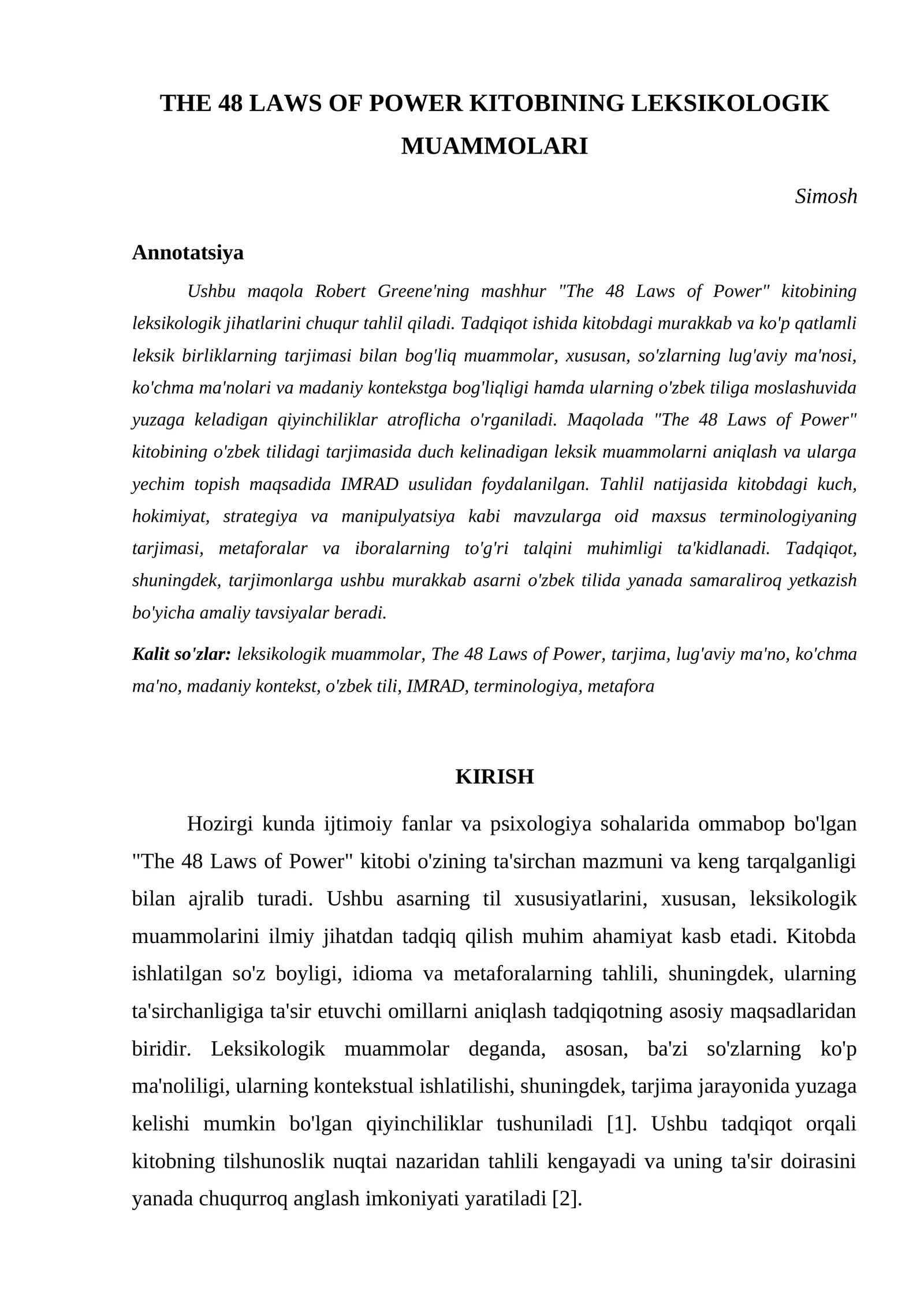 THE 48 LAWS OF POWER KITOBINING LEKSIKOLOGIK MUAMMOLARI

Simosh

Annotatsiya

Ushbu maqola Robert Greene'ning mashhur "The 48 Laws of Power" kitobining leksikologik jihatlarini chuqur tahlil qiladi. Tadqiqot ishida kitobdagi murakkab va ko'p qatlamli leksik birliklarning tarjimasi bilan bog'liq muammolar, xususan, so'zlarning lug'aviy ma'nosi, ko'chma ma'nolari va madaniy kontekstga bog'liqligi hamda ularning o'zbek tiliga moslashuvida yuzaga keladigan qiyinchiliklar atroflicha o'rganiladi. Maqolada "The 48 Laws of Power" kitobining o'zbek tilidagi tarjimasida duch kelinadigan leksik muammolarni aniqlash va ularga yechim topish maqsadida IMRAD usulidan foydalanilgan. Tahlil natijasida kitobdagi kuch, hokimiyat, strategiya va manipulyatsiya kabi mavzularga oid maxsus terminologiyaning tarjimasi, metaforalar va iboralarning to'g'ri talqini muhimligi ta'kidlanadi. Tadqiqot, shuningdek, tarjimonlarga ushbu murakkab asarni o'zbek tilida yanada samaraliroq yetkazish bo'yicha amaliy tavsiyalar beradi.

Kalit so'zlar: leksikologik muammolar, The 48 Laws of Power, tarjima, lug'aviy ma'no, ko'chma ma'no, madaniy kontekst, o'zbek tili, IMRAD, terminologiya, metafora

KIRISH

Hozirgi kunda ijtimoiy fanlar va psixologiya sohalarida ommabop bo'lgan "The 48 Laws of Power" kitobi o'zining ta'sirchan mazmuni va keng tarqalganligi bilan ajralib turadi. Ushbu asarning til xususiyatlarini, xususan, leksikologik muammolarini ilmiy jihatdan tadqiq qilish muhim ahamiyat kasb etadi. Kitobda ishlatilgan so'z boyligi, idioma va metaforalarning tahlili, shuningdek, ularning ta'sirchanligiga ta'sir etuvchi omillarni aniqlash tadqiqotning asosiy maqsadlaridan biridir. Leksikologik muammolar deganda, asosan, ba'zi so'zlarning ko'p ma'noliligi, ularning kontekstual ishlatilishi, shuningdek, tarjima jarayonida yuzaga kelishi mumkin bo'lgan qiyinchiliklar tushuniladi [1]. Ushbu tadqiqot orqali kitobning tilshunoslik nuqtai nazaridan tahlili kengayadi va uning ta'sir doirasini yanada chuqurroq anglash imkoniyati yaratiladi [2].